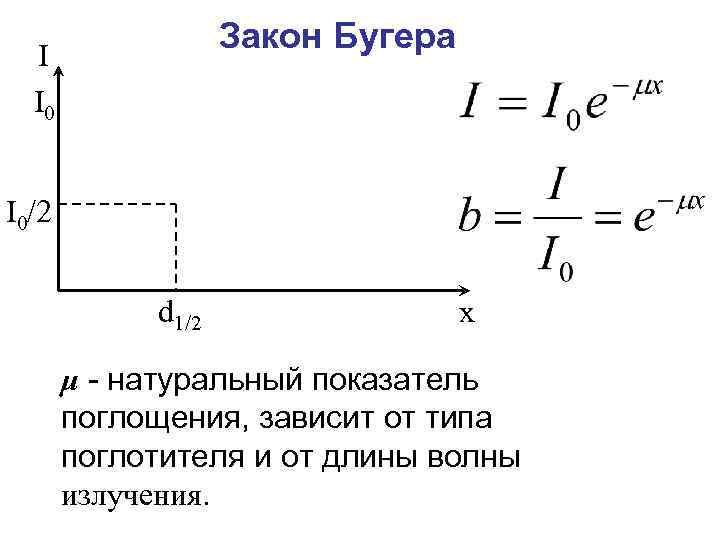 Закон Бугера

I

$I_0$

$I_0/2$

$d_{1/2}$

x

$I = I_0 e^{-\mu x}$

$b = \frac{I}{I_0} = e^{-\mu x}$

$\mu$ - натуральный показатель поглощения, зависит от типа поглотителя и от длины волны излучения.